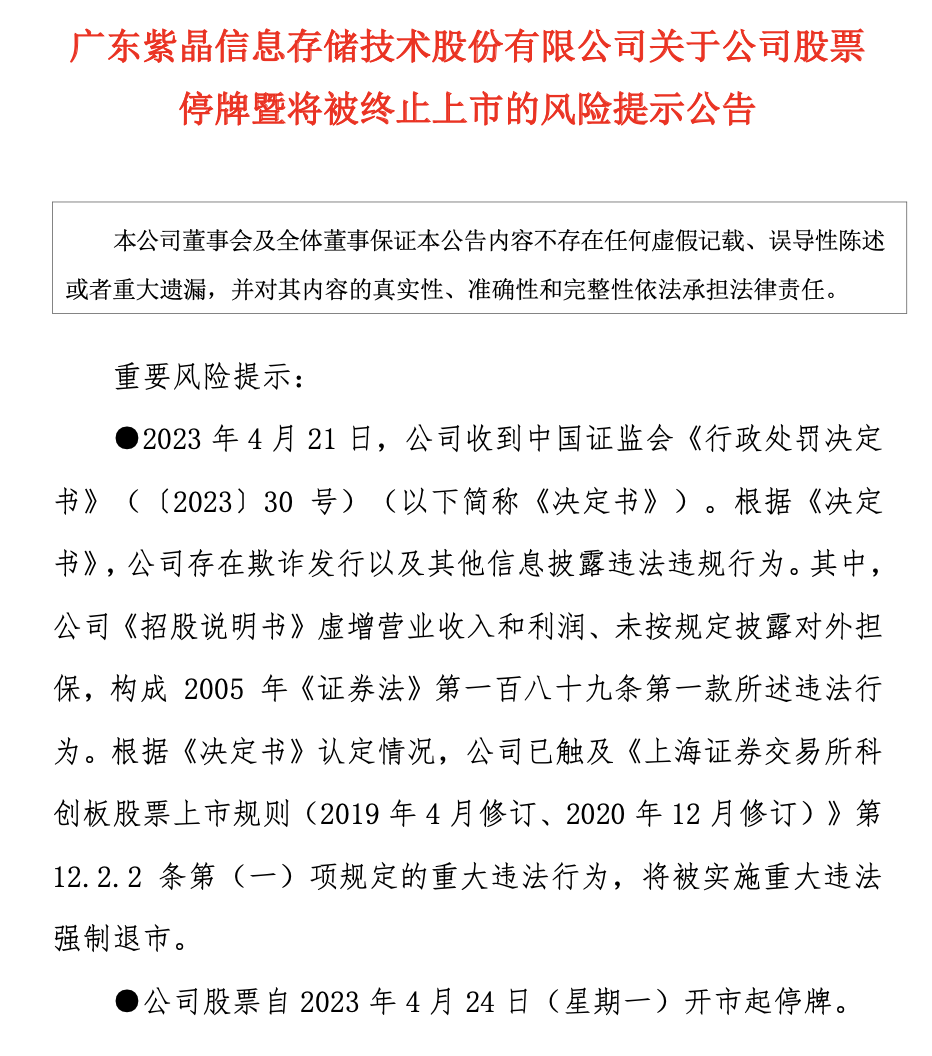 广东紫晶信息存储技术股份有限公司关于公司股票停牌暨将被终止上市的风险提示公告

本公司董事会及全体董事保证本公告内容不存在任何虚假记载、误导性陈述或者重大遗漏，并对其内容的真实性、准确性和完整性依法承担法律责任。

重要风险提示：

●2023 年 4 月 21 日，公司收到中国证监会《行政处罚决定书》（〔2023〕30 号）（以下简称《决定书》）。根据《决定书》，公司存在欺诈发行以及其他信息披露违法违规行为。其中，公司《招股说明书》虚增营业收入和利润、未按规定披露对外担保，构成 2005 年《证券法》第一百八十九条第一款所述违法行为。根据《决定书》认定情况，公司已触及《上海证券交易所科创板股票上市规则（2019 年 4 月修订、2020 年 12 月修订）》第 12.2.2 条第（一）项规定的重大违法行为，将被实施重大违法强制退市。

●公司股票自 2023 年 4 月 24 日（星期一）开市起停牌。